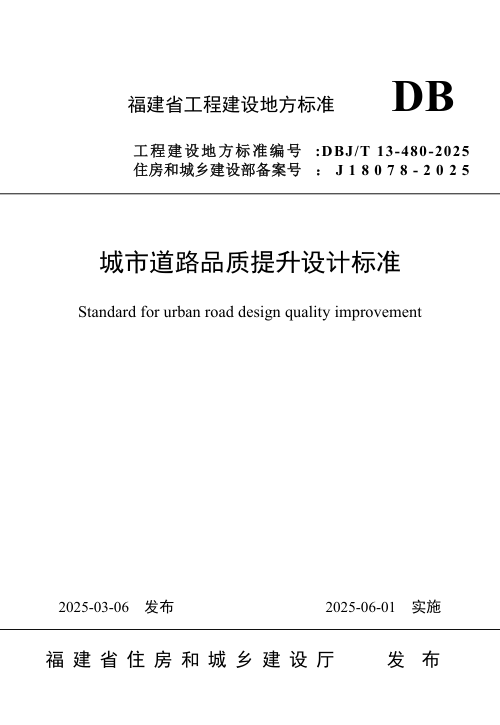 福建省工程建设地方标准 DB

工程建设地方标准编号 :DBJ/T 13-480-2025
住房和城乡建设部备案号 : J18078-2025

城市道路品质提升设计标准

Standard for urban road design quality improvement

2025-03-06 发布 2025-06-01 实施

福建省住房和城乡建设厅 发布